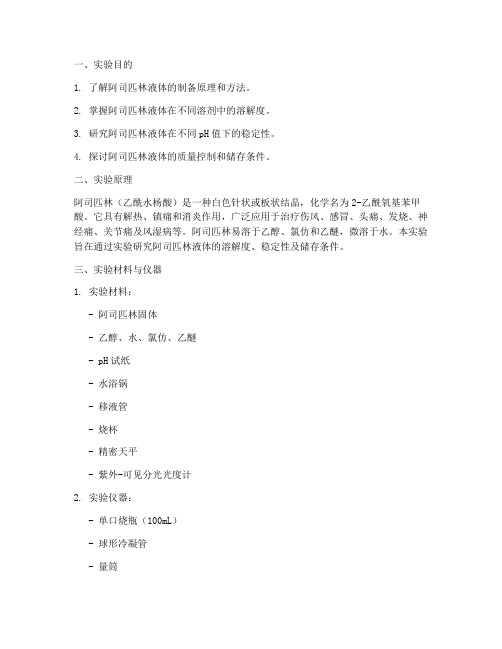 一、实验目的

1. 了解阿司匹林液体的制备原理和方法。

2. 掌握阿司匹林液体在不同溶剂中的溶解度。

3. 研究阿司匹林液体在不同 pH 值下的稳定性。

4. 探讨阿司匹林液体的质量控制和储存条件。

二、实验原理

阿司匹林（乙酰水杨酸）是一种白色针状或板状结晶，化学名为 2-乙酰氧基苯甲酸。它具有解热、镇痛和消炎作用，广泛应用于治疗伤风、感冒、头痛、发烧、神经痛、关节痛及风湿病等。阿司匹林易溶于乙醇、氯仿和乙醚，微溶于水。本实验旨在通过实验研究阿司匹林液体的溶解度、稳定性及储存条件。

三、实验材料与仪器

1. 实验材料：

- 阿司匹林固体

- 乙醇、水、氯仿、乙醚

- pH 试纸

- 水浴锅

- 移液管

- 烧杯

- 精密天平

- 紫外-可见分光光度计

2. 实验仪器：

- 单口烧瓶（100mL）

- 球形冷凝管

- 量筒